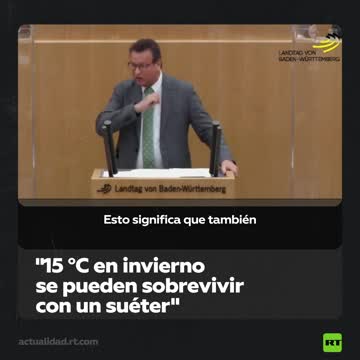 LANDTAG VON BADEN-WÜRTTEMBERG

Landtag von Baden-Württemberg

Esto significa que también

"15 °C en invierno se pueden sobrevivir con un suéter"

actualidad.rt.com

RT